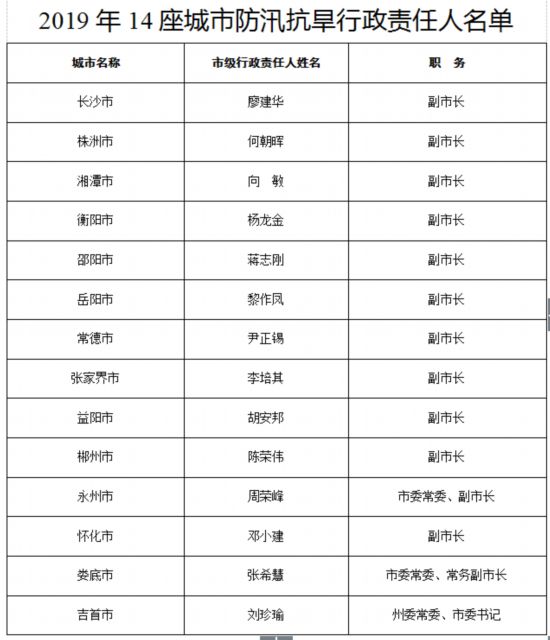 2019 年 14 座城市防汛抗旱行政责任人名单

| 城市名称 | 市级行政责任人姓名 | 职　务 |
|---|---|---|
| 长沙市 | 廖建华 | 副市长 |
| 株洲市 | 何朝晖 | 副市长 |
| 湘潭市 | 向　敏 | 副市长 |
| 衡阳市 | 杨龙金 | 副市长 |
| 邵阳市 | 蒋志刚 | 副市长 |
| 岳阳市 | 黎作凤 | 副市长 |
| 常德市 | 尹正锡 | 副市长 |
| 张家界市 | 李培其 | 副市长 |
| 益阳市 | 胡安邦 | 副市长 |
| 郴州市 | 陈荣伟 | 副市长 |
| 永州市 | 周荣峰 | 市委常委、副市长 |
| 怀化市 | 邓小建 | 副市长 |
| 娄底市 | 张希慧 | 市委常委、常务副市长 |
| 吉首市 | 刘珍瑜 | 州委常委、市委书记 |